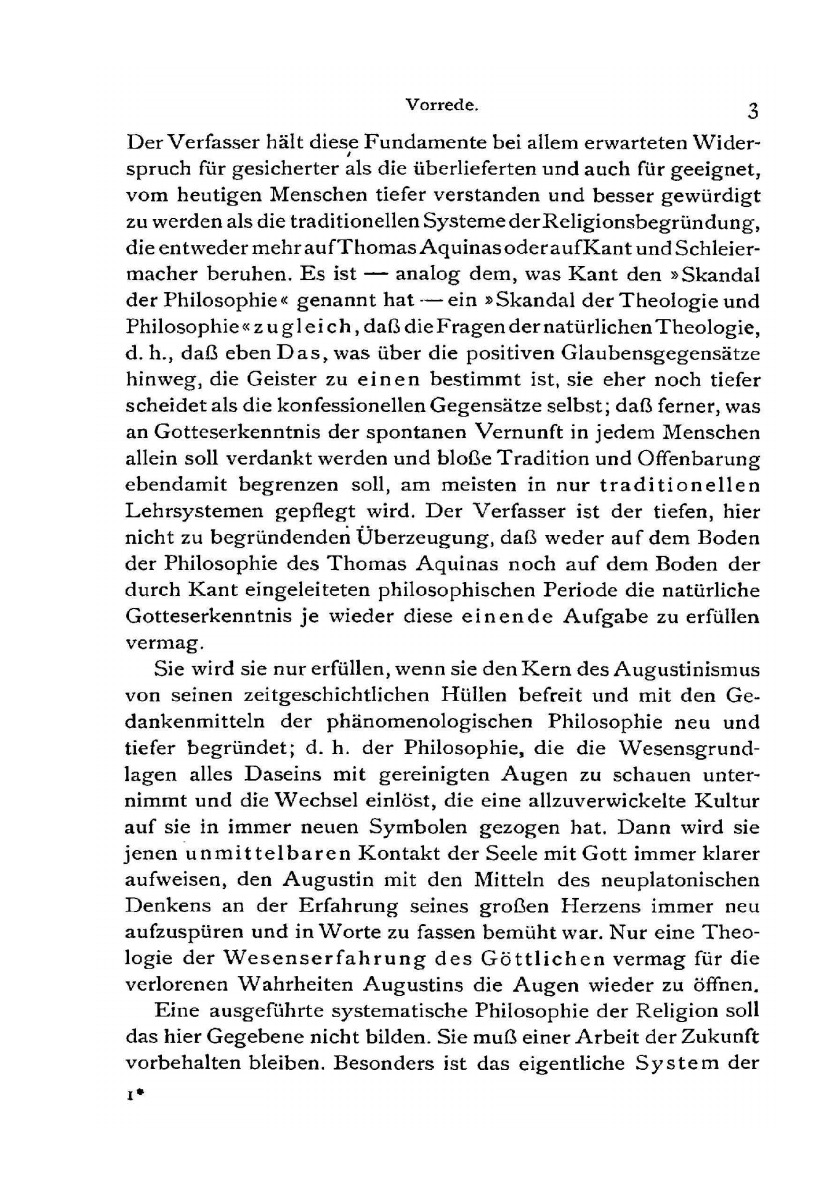 Vorrede. 3

Der Verfasser hält diese Fundamente bei allem erwarteten Widerspruch für gesicherter als die überlieferten und auch für geeignet, vom heutigen Menschen tiefer verstanden und besser gewürdigt zu werden als die traditionellen Systeme der Religionsbegründung, die entweder mehr auf Thomas Aquinas oder auf Kant und Schleiermacher beruhen. Es ist — analog dem, was Kant den »Skandal der Philosophie« genannt hat — ein »Skandal der Theologie und Philosophie« zugleich, daß die Fragen der natürlichen Theologie, d. h., daß eben Das, was über die positiven Glaubensgegensätze hinweg, die Geister zu einen bestimmt ist, sie eher noch tiefer scheidet als die konfessionellen Gegensätze selbst; daß ferner, was an Gotteserkenntnis der spontanen Vernunft in jedem Menschen allein soll verdankt werden und bloße Tradition und Offenbarung ebendamit begrenzen soll, am meisten in nur traditionellen Lehrsystemen gepflegt wird. Der Verfasser ist der tiefen, hier nicht zu begründenden Überzeugung, daß weder auf dem Boden der Philosophie des Thomas Aquinas noch auf dem Boden der durch Kant eingeleiteten philosophischen Periode die natürliche Gotteserkenntnis je wieder diese einende Aufgabe zu erfüllen vermag.

Sie wird sie nur erfüllen, wenn sie den Kern des Augustinismus von seinen zeitgeschichtlichen Hüllen befreit und mit den Gedankenmitteln der phänomenologischen Philosophie neu und tiefer begründet; d. h. der Philosophie, die die Wesensgrundlagen alles Daseins mit gereinigten Augen zu schauen unternimmt und die Wechsel einlöst, die eine allzuverwickelte Kultur auf sie in immer neuen Symbolen gezogen hat. Dann wird sie jenen unmittelbaren Kontakt der Seele mit Gott immer klarer aufweisen, den Augustin mit den Mitteln des neuplatonischen Denkens an der Erfahrung seines großen Herzens immer neu aufzuspüren und in Worte zu fassen bemüht war. Nur eine Theologie der Wesenserfahrung des Göttlichen vermag für die verlorenen Wahrheiten Augustins die Augen wieder zu öffnen.

Eine ausgeführte systematische Philosophie der Religion soll das hier Gegebene nicht bilden. Sie muß einer Arbeit der Zukunft vorbehalten bleiben. Besonders ist das eigentliche System der

1*